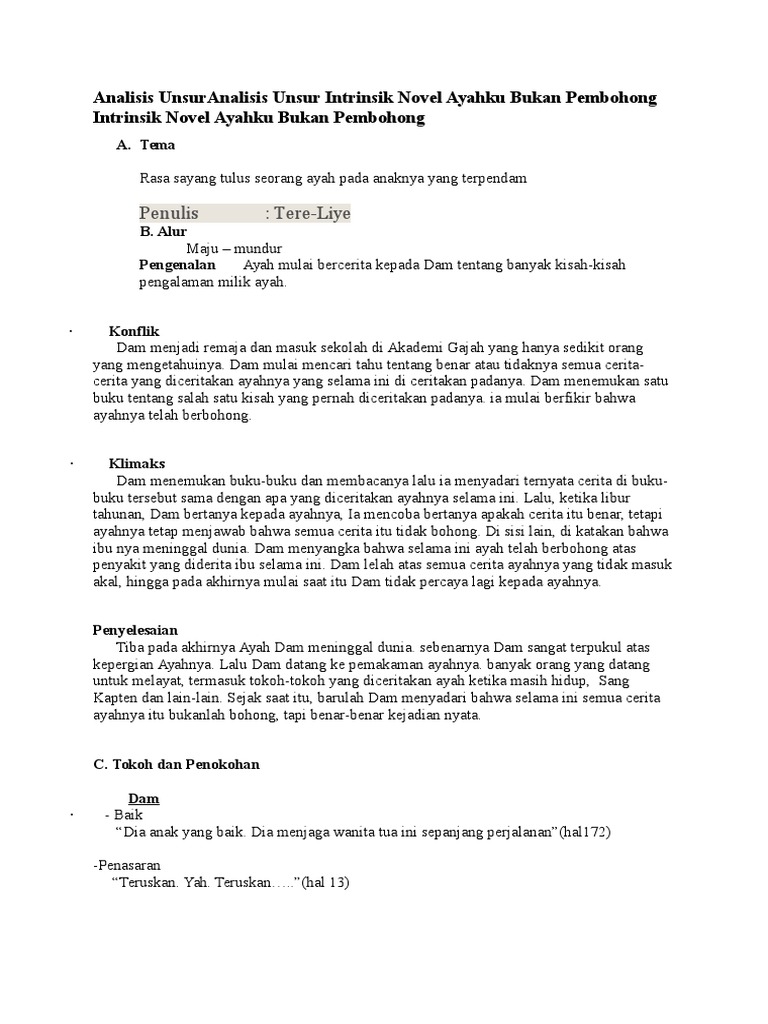 Analisis UnsurAnalisis Unsur Intrinsik Novel Ayahku Bukan Pembohong Intrinsik Novel Ayahku Bukan Pembohong

A. Tema

Rasa sayang tulus seorang ayah pada anaknya yang terpendam

Penulis : Tere-Liye

B. Alur

Maju – mundur

Pengenalan Ayah mulai bercerita kepada Dam tentang banyak kisah-kisah pengalaman milik ayah.

· Konflik

Dam menjadi remaja dan masuk sekolah di Akademi Gajah yang hanya sedikit orang yang mengetahuinya. Dam mulai mencari tahu tentang benar atau tidaknya semua cerita-cerita yang diceritakan ayahnya yang selama ini di ceritakan padanya. Dam menemukan satu buku tentang salah satu kisah yang pernah diceritakan padanya. ia mulai berfikir bahwa ayahnya telah berbohong.

· Klimaks

Dam menemukan buku-buku dan membacanya lalu ia menyadari ternyata cerita di buku-buku tersebut sama dengan apa yang diceritakan ayahnya selama ini. Lalu, ketika libur tahunan, Dam bertanya kepada ayahnya, Ia mencoba bertanya apakah cerita itu benar, tetapi ayahnya tetap menjawab bahwa semua cerita itu tidak bohong. Di sisi lain, di katakan bahwa ibu nya meninggal dunia. Dam menyangka bahwa selama ini ayah telah berbohong atas penyakit yang diderita ibu selama ini. Dam lelah atas semua cerita ayahnya yang tidak masuk akal, hingga pada akhirnya mulai saat itu Dam tidak percaya lagi kepada ayahnya.

Penyelesaian

Tiba pada akhirnya Ayah Dam meninggal dunia. sebenarnya Dam sangat terpukul atas kepergian Ayahnya. Lalu Dam datang ke pemakaman ayahnya. banyak orang yang datang untuk melayat, termasuk tokoh-tokoh yang diceritakan ayah ketika masih hidup, Sang Kapten dan lain-lain. Sejak saat itu, barulah Dam menyadari bahwa selama ini semua cerita ayahnya itu bukanlah bohong, tapi benar-benar kejadian nyata.

C. Tokoh dan Penokohan

Dam

· - Baik

“Dia anak yang baik. Dia menjaga wanita tua ini sepanjang perjalanan”(hal172)

-Penasaran

“Teruskan. Yah. Teruskan…..”(hal 13)